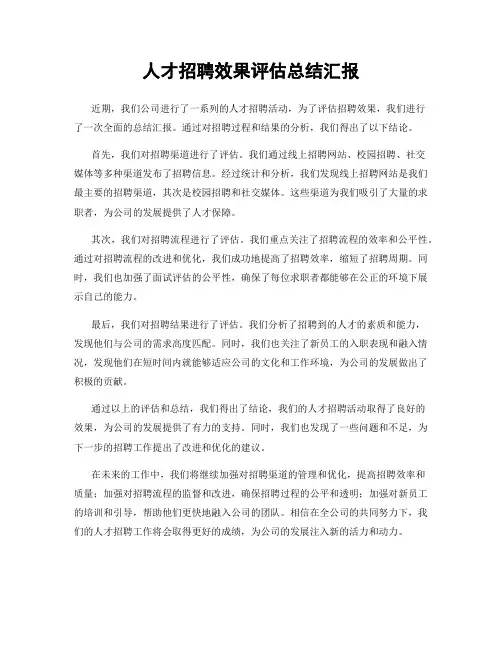 人才招聘效果评估总结汇报

近期，我们公司进行了一系列的人才招聘活动，为了评估招聘效果，我们进行了一次全面的总结汇报。通过对招聘过程和结果的分析，我们得出了以下结论。

首先，我们对招聘渠道进行了评估。我们通过线上招聘网站、校园招聘、社交媒体等多种渠道发布了招聘信息。经过统计和分析，我们发现线上招聘网站是我们最主要的招聘渠道，其次是校园招聘和社交媒体。这些渠道为我们吸引了大量的求职者，为公司的发展提供了人才保障。

其次，我们对招聘流程进行了评估。我们重点关注了招聘流程的效率和公平性。通过对招聘流程的改进和优化，我们成功地提高了招聘效率，缩短了招聘周期。同时，我们也加强了面试评估的公平性，确保了每位求职者都能够在公正的环境下展示自己的能力。

最后，我们对招聘结果进行了评估。我们分析了招聘到的人才的素质和能力，发现他们与公司的需求高度匹配。同时，我们也关注了新员工的入职表现和融入情况，发现他们在短时间内就能够适应公司的文化和工作环境，为公司的发展做出了积极的贡献。

通过以上的评估和总结，我们得出了结论，我们的人才招聘活动取得了良好的效果，为公司的发展提供了有力的支持。同时，我们也发现了一些问题和不足，为下一步的招聘工作提出了改进和优化的建议。

在未来的工作中，我们将继续加强对招聘渠道的管理和优化，提高招聘效率和质量；加强对招聘流程的监督和改进，确保招聘过程的公平和透明；加强对新员工的培训和引导，帮助他们更快地融入公司的团队。相信在全公司的共同努力下，我们的人才招聘工作将会取得更好的成绩，为公司的发展注入新的活力和动力。